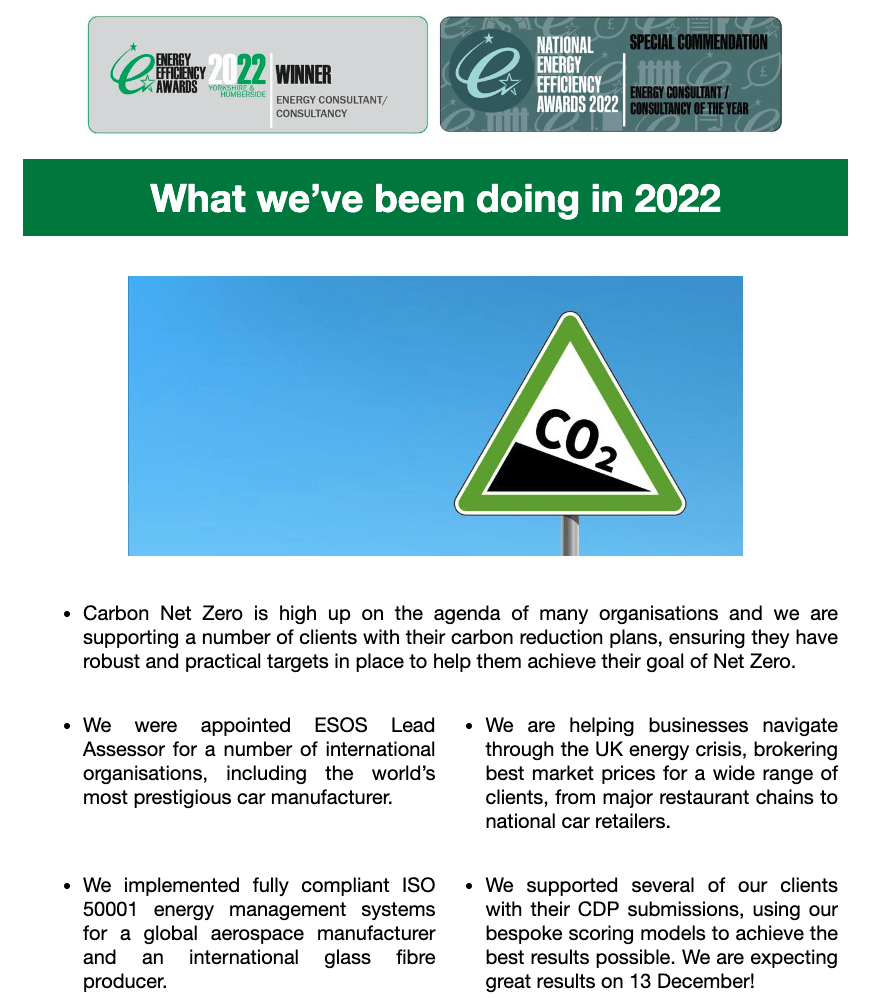 ENERGY EFFICIENCY AWARDS 2022 YORKSHIRE & HUMBERSIDE

WINNER

ENERGY CONSULTANT/ CONSULTANCY

NATIONAL ENERGY EFFICIENCY AWARDS 2022

SPECIAL COMMENDATION

ENERGY CONSULTANT / CONSULTANCY OF THE YEAR

What we've been doing in 2022

$CO_2$

• Carbon Net Zero is high up on the agenda of many organisations and we are supporting a number of clients with their carbon reduction plans, ensuring they have robust and practical targets in place to help them achieve their goal of Net Zero.

• We were appointed ESOS Lead Assessor for a number of international organisations, including the world's most prestigious car manufacturer.

• We implemented fully compliant ISO 50001 energy management systems for a global aerospace manufacturer and an international glass fibre producer.

• We are helping businesses navigate through the UK energy crisis, brokering best market prices for a wide range of clients, from major restaurant chains to national car retailers.

• We supported several of our clients with their CDP submissions, using our bespoke scoring models to achieve the best results possible. We are expecting great results on 13 December!